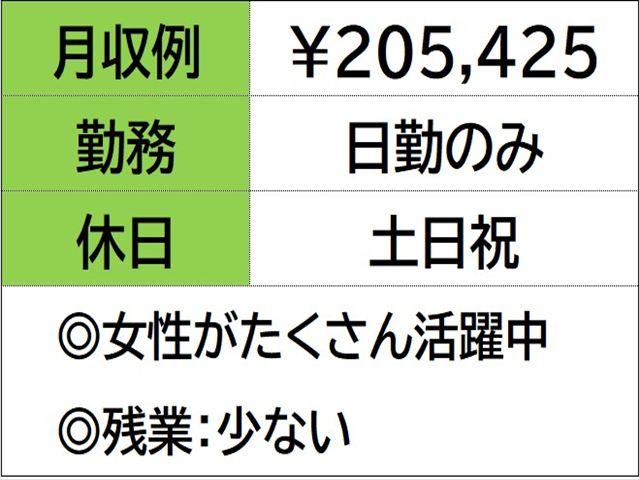 | 月収例 | ¥205,425 |
|---|---|
| 勤務 | 日勤のみ |
| 休日 | 土日祝 |

◎女性がたくさん活躍中

◎残業：少ない